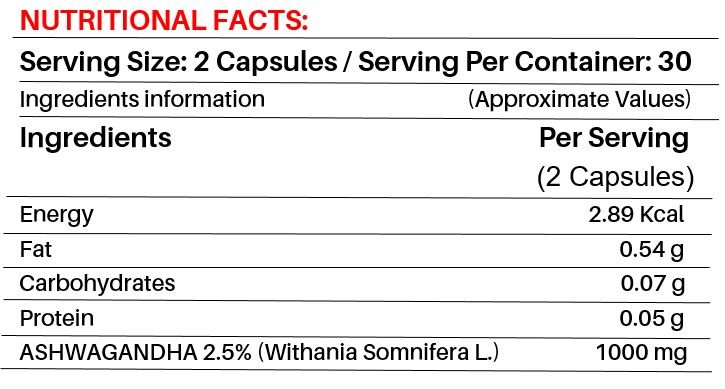 NUTRITIONAL FACTS:

Serving Size: 2 Capsules / Serving Per Container: 30

| Ingredients information | (Approximate Values) |
|---|---|
| Ingredients | Per Serving (2 Capsules) |
| Energy | 2.89 Kcal |
| Fat | 0.54 g |
| Carbohydrates | 0.07 g |
| Protein | 0.05 g |
| ASHWAGANDHA 2.5% (Withania Somnifera L.) | 1000 mg |